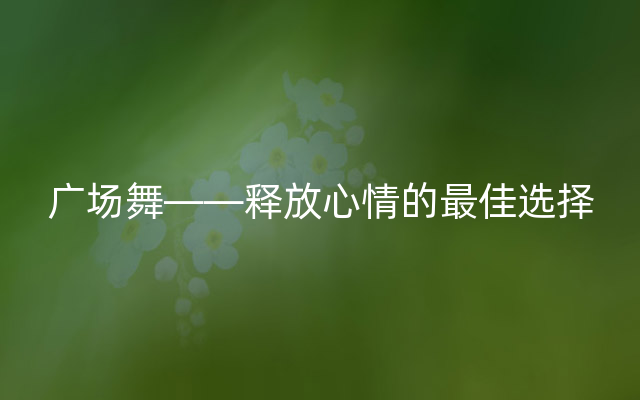 广场舞——释放心情的最佳选择